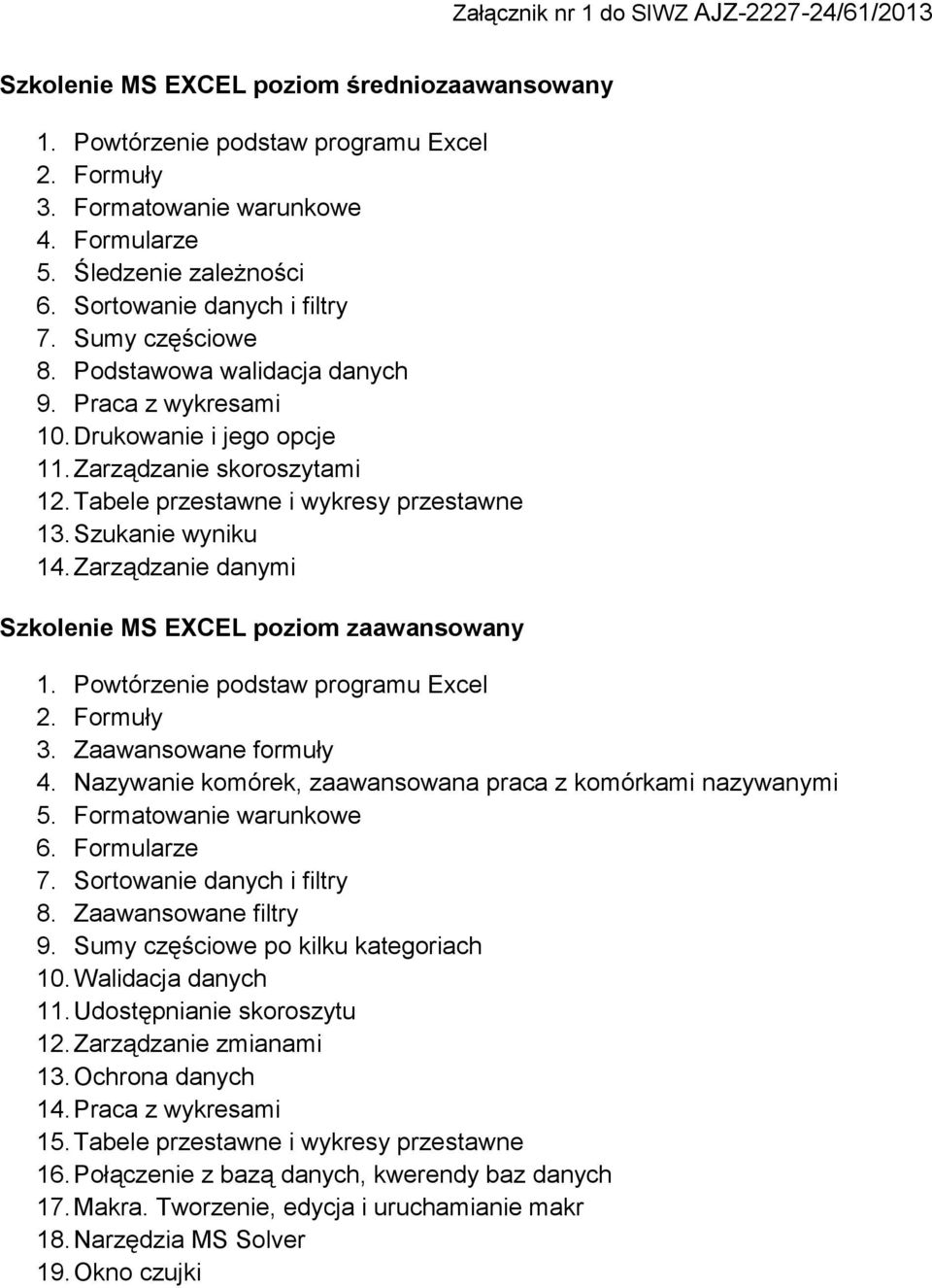 Załącznik nr 1 do SIWZ AJZ-2227-24/61/2013

Szkolenie MS EXCEL poziom średniozaawansowany

1. Powtórzenie podstaw programu Excel
2. Formuły
3. Formatowanie warunkowe
4. Formularze
5. Śledzenie zależności
6. Sortowanie danych i filtry
7. Sumy częściowe
8. Podstawowa walidacja danych
9. Praca z wykresami
10. Drukowanie i jego opcje
11. Zarządzanie skoroszytami
12. Tabele przestawne i wykresy przestawne
13. Szukanie wyniku
14. Zarządzanie danymi

Szkolenie MS EXCEL poziom zaawansowany

1. Powtórzenie podstaw programu Excel
2. Formuły
3. Zaawansowane formuły
4. Nazywanie komórek, zaawansowana praca z komórkami nazywanymi
5. Formatowanie warunkowe
6. Formularze
7. Sortowanie danych i filtry
8. Zaawansowane filtry
9. Sumy częściowe po kilku kategoriach
10. Walidacja danych
11. Udostępnianie skoroszytu
12. Zarządzanie zmianami
13. Ochrona danych
14. Praca z wykresami
15. Tabele przestawne i wykresy przestawne
16. Połączenie z bazą danych, kwerendy baz danych
17. Makra. Tworzenie, edycja i uruchamianie makr
18. Narzędzia MS Solver
19. Okno czujki